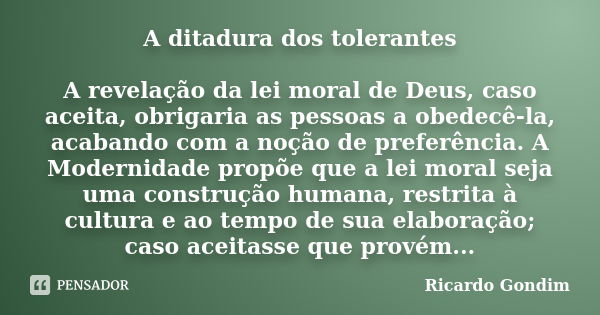 A ditadura dos tolerantes

A revelação da lei moral de Deus, caso aceita, obrigaria as pessoas a obedecê-la, acabando com a noção de preferência. A Modernidade propõe que a lei moral seja uma construção humana, restrita à cultura e ao tempo de sua elaboração; caso aceitasse que provém...

PENSADOR

Ricardo Gondim